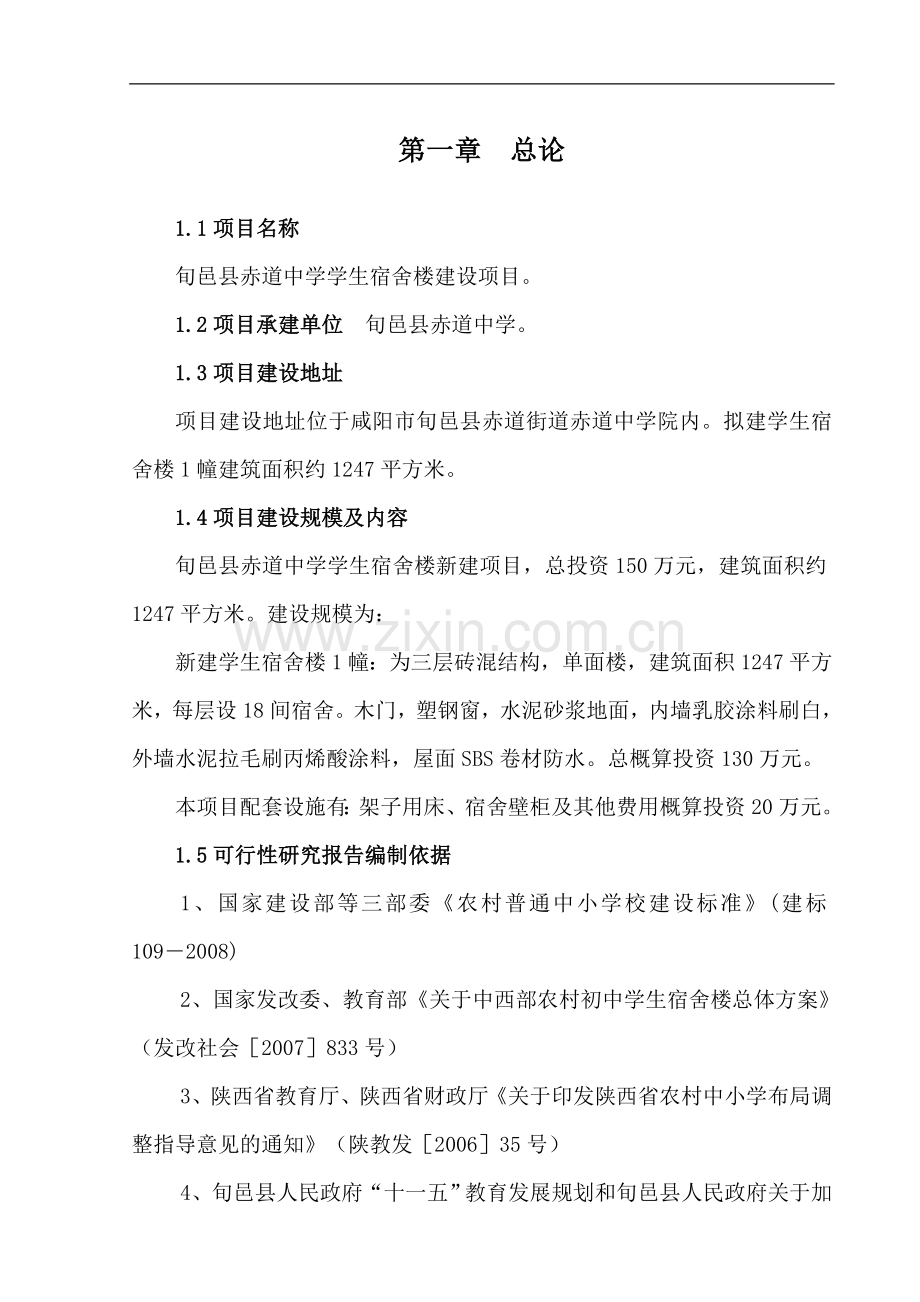 第一章　总论

1.1项目名称

旬邑县赤道中学学生宿舍楼建设项目。

1.2项目承建单位　旬邑县赤道中学。

1.3项目建设地址

项目建设地址位于咸阳市旬邑县赤道街道赤道中学院内。拟建学生宿舍楼1幢建筑面积约1247平方米。

1.4项目建设规模及内容

旬邑县赤道中学学生宿舍楼新建项目，总投资150万元，建筑面积约1247平方米。建设规模为：

新建学生宿舍楼1幢：为三层砖混结构，单面楼，建筑面积1247平方米，每层设18间宿舍。木门，塑钢窗，水泥砂浆地面，内墙乳胶涂料刷白，外墙水泥拉毛刷丙烯酸涂料，屋面SBS卷材防水。总概算投资130万元。

本项目配套设施有：架子用床、宿舍壁柜及其他费用概算投资20万元。

1.5可行性研究报告编制依据

1、国家建设部等三部委《农村普通中小学校建设标准》（建标109－2008）

2、国家发改委、教育部《关于中西部农村初中学生宿舍楼总体方案》（发改社会［2007］833号）

3、陕西省教育厅、陕西省财政厅《关于印发陕西省农村中小学布局调整指导意见的通知》（陕教发［2006］35号）

4、旬邑县人民政府“十一五”教育发展规划和旬邑县人民政府关于加

www.zixin.com.cn